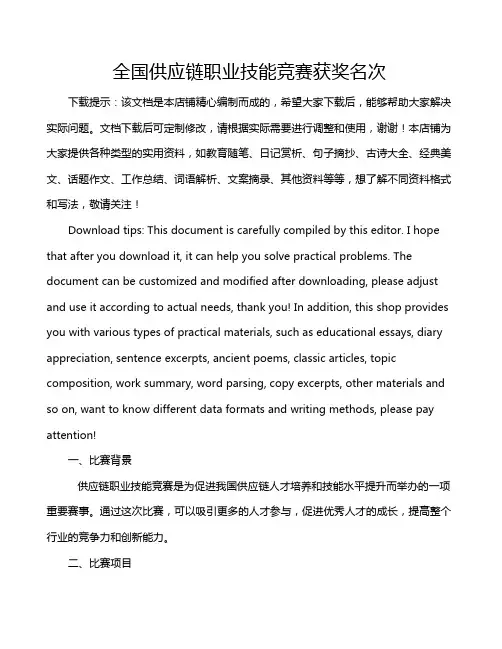 全国供应链职业技能竞赛获奖名次

下载提示：该文档是本店铺精心编制而成的，希望大家下载后，能够帮助大家解决实际问题。文档下载后可定制修改，请根据实际需要进行调整和使用，谢谢！本店铺为大家提供各种类型的实用资料，如教育随笔、日记赏析、句子摘抄、古诗大全、经典美文、话题作文、工作总结、词语解析、文案摘录、其他资料等等，想了解不同资料格式和写法，敬请关注！

Download tips: This document is carefully compiled by this editor. I hope that after you download it, it can help you solve practical problems. The document can be customized and modified after downloading, please adjust and use it according to actual needs, thank you! In addition, this shop provides you with various types of practical materials, such as educational essays, diary appreciation, sentence excerpts, ancient poems, classic articles, topic composition, work summary, word parsing, copy excerpts, other materials and so on, want to know different data formats and writing methods, please pay attention!

一、比赛背景

供应链职业技能竞赛是为促进我国供应链人才培养和技能水平提升而举办的一项重要赛事。通过这次比赛，可以吸引更多的人才参与，促进优秀人才的成长，提高整个行业的竞争力和创新能力。

二、比赛项目